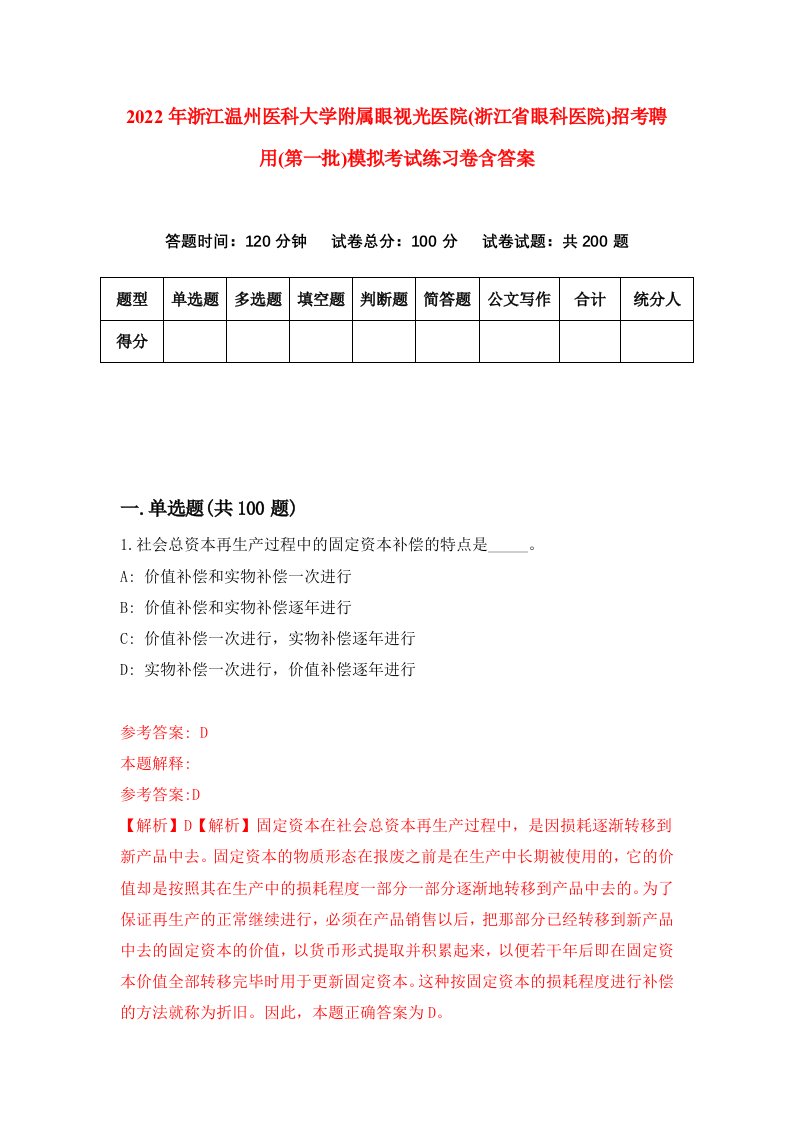 2022年浙江温州医科大学附属眼视光医院(浙江省眼科医院)招考聘用(第一批)模拟考试练习卷含答案

答题时间：120分钟　试卷总分：100分　试卷试题：共200题

| 题型 | 单选题 | 多选题 | 填空题 | 判断题 | 简答题 | 公文写作 | 合计 | 统分人 |
|---|---|---|---|---|---|---|---|---|
| 得分 | | | | | | | | |

一.单选题(共100题)

1.社会总资本再生产过程中的固定资本补偿的特点是_____。

A: 价值补偿和实物补偿一次进行

B: 价值补偿和实物补偿逐年进行

C: 价值补偿一次进行，实物补偿逐年进行

D: 实物补偿一次进行，价值补偿逐年进行

参考答案: D

本题解释:

参考答案:D

【解析】D【解析】固定资本在社会总资本再生产过程中，是因损耗逐渐转移到新产品中去。固定资本的物质形态在报废之前是在生产中长期被使用的，它的价值却是按照其在生产中的损耗程度一部分一部分逐渐地转移到产品中去的。为了保证再生产的正常继续进行，必须在产品销售以后，把那部分已经转移到新产品中去的固定资本的价值，以货币形式提取并积累起来，以便若干年后即在固定资本价值全部转移完毕时用于更新固定资本。这种按固定资本的损耗程度进行补偿的方法就称为折旧。因此，本题正确答案为D。